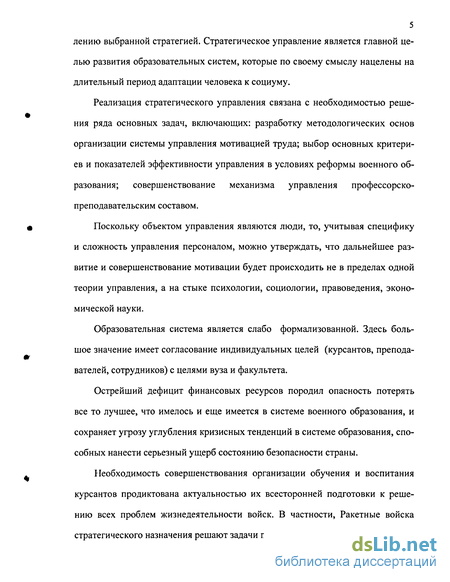 5

лению выбранной стратегией. Стратегическое управление является главной целью развития образовательных систем, которые по своему смыслу нацелены на длительный период адаптации человека к социуму.

Реализация стратегического управления связана с необходимостью решения ряда основных задач, включающих: разработку методологических основ организации системы управления мотивацией труда; выбор основных критериев и показателей эффективности управления в условиях реформы военного образования; совершенствование механизма управления профессорско-преподавательским составом.

Поскольку объектом управления являются люди, то, учитывая специфику и сложность управления персоналом, можно утверждать, что дальнейшее развитие и совершенствование мотивации будет происходить не в пределах одной теории управления, а на стыке психологии, социологии, правоведения, экономической науки.

Образовательная система является слабо формализованной. Здесь большое значение имеет согласование индивидуальных целей (курсантов, преподавателей, сотрудников) с целями вуза и факультета.

Острейший дефицит финансовых ресурсов породил опасность потерять все то лучшее, что имелось и еще имеется в системе военного образования, и сохраняет угрозу углубления кризисных тенденций в системе образования, способных нанести серьезный ущерб состоянию безопасности страны.

Необходимость совершенствования организации обучения и воспитания курсантов продиктована актуальностью их всесторонней подготовки к решению всех проблем жизнедеятельности войск. В частности, Ракетные войска стратегического назначения решают задачи г

dsLib.net
библиотека диссертаций